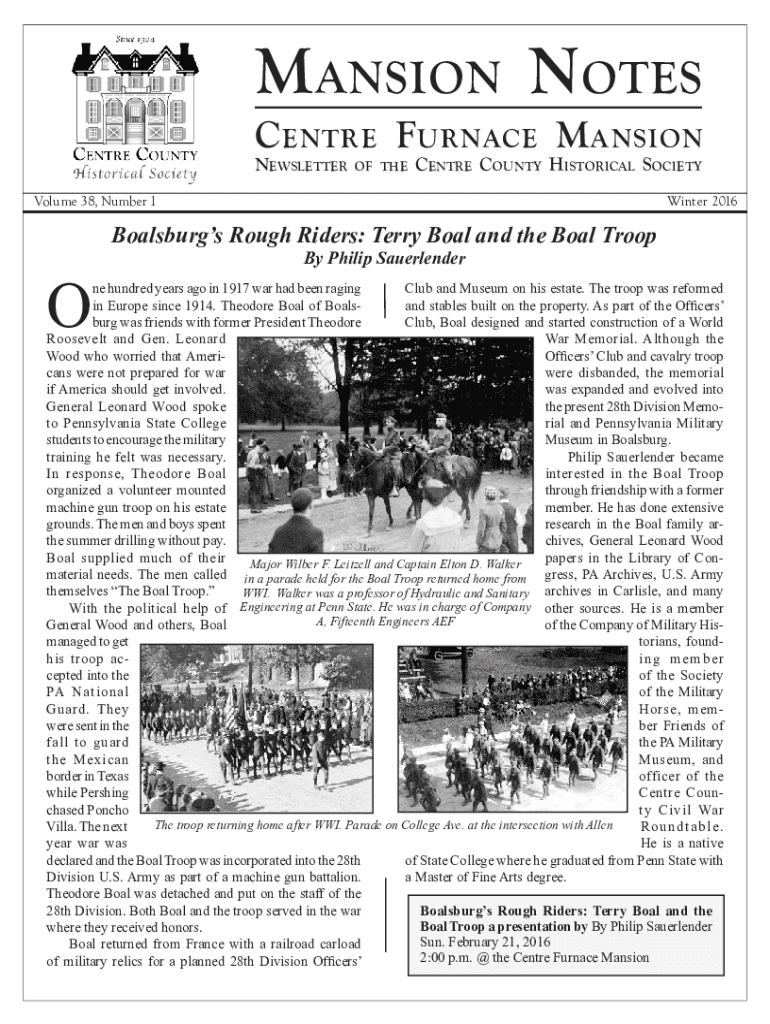 Since 1904

CENTRE COUNTY
Historical Society

MANSION NOTES

CENTRE FURNACE MANSION

NEWSLETTER OF THE CENTRE COUNTY HISTORICAL SOCIETY

Volume 38, Number 1

Winter 2016

Boalsburg's Rough Riders: Terry Boal and the Boal Troop
By Philip Sauerlender

One hundred years ago in 1917 war had been raging in Europe since 1914. Theodore Boal of Boalsburg was friends with former President Theodore Roosevelt and Gen. Leonard Wood who worried that Americans were not prepared for war if America should get involved. General Leonard Wood spoke to Pennsylvania State College students to encourage the military training he felt was necessary. In response, Theodore Boal organized a volunteer mounted machine gun troop on his estate grounds. The men and boys spent the summer drilling without pay. Boal supplied much of their material needs. The men called themselves "The Boal Troop."

With the political help of General Wood and others, Boal managed to get his troop accepted into the PA National Guard. They were sent in the fall to guard the Mexican border in Texas while Pershing chased Poncho Villa. The next year war was declared and the Boal Troop was incorporated into the 28th Division U.S. Army as part of a machine gun battalion. Theodore Boal was detached and put on the staff of the 28th Division. Both Boal and the troop served in the war where they received honors.

Boal returned from France with a railroad carload of military relics for a planned 28th Division Officers' Club and Museum on his estate. The troop was reformed and stables built on the property. As part of the Officers' Club, Boal designed and started construction of a World War Memorial. Although the Officers' Club and cavalry troop were disbanded, the memorial was expanded and evolved into the present 28th Division Memorial and Pennsylvania Military Museum in Boalsburg.

Philip Sauerlender became interested in the Boal Troop through friendship with a former member. He has done extensive research in the Boal family archives, General Leonard Wood papers in the Library of Congress, PA Archives, U.S. Army archives in Carlisle, and many other sources. He is a member of the Company of Military Historians, founding member of the Society of the Military Horse, member Friends of the PA Military Museum, and officer of the Centre County Civil War Roundtable. He is a native of State College where he graduated from Penn State with a Master of Fine Arts degree.

Major Wilber F. Leitzell and Captain Elton D. Walker in a parade held for the Boal Troop returned home from WWI. Walker was a professor of Hydraulic and Sanitary Engineering at Penn State. He was in charge of Company A, Fifteenth Engineers AEF

The troop returning home after WWI. Parade on College Ave. at the intersection with Allen

Boalsburg's Rough Riders: Terry Boal and the Boal Troop a presentation by By Philip Sauerlender
Sun. February 21, 2016
2:00 p.m. @ the Centre Furnace Mansion